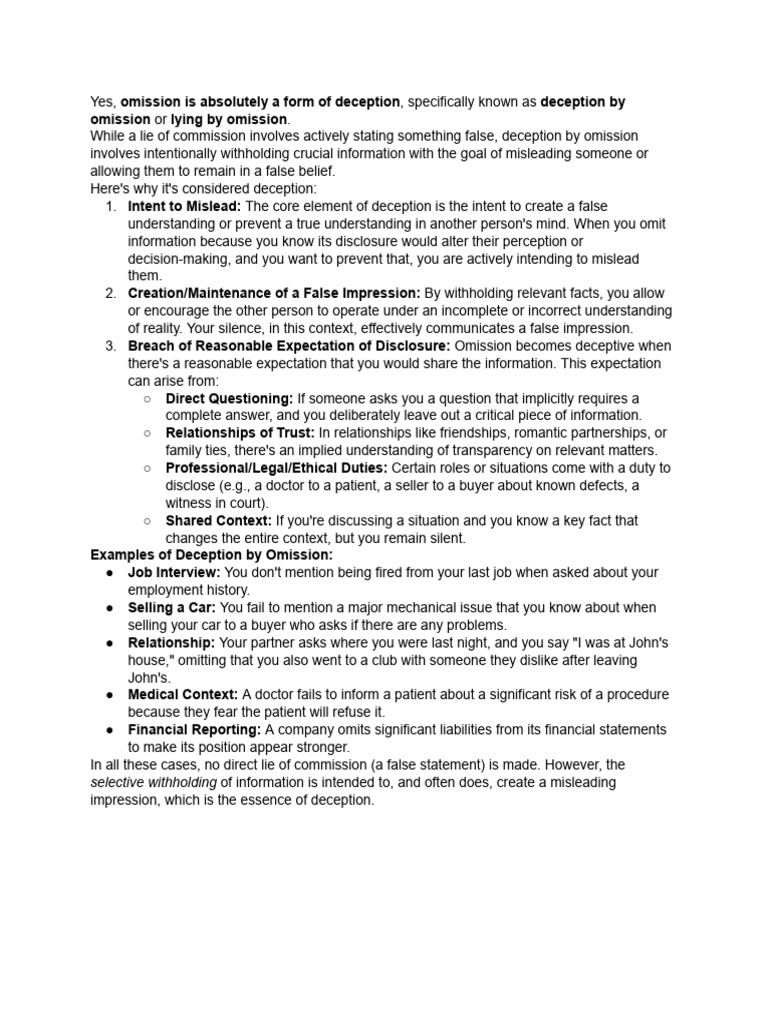 Yes, omission is absolutely a form of deception, specifically known as deception by omission or lying by omission.
While a lie of commission involves actively stating something false, deception by omission involves intentionally withholding crucial information with the goal of misleading someone or allowing them to remain in a false belief.
Here's why it's considered deception:

1. Intent to Mislead: The core element of deception is the intent to create a false understanding or prevent a true understanding in another person's mind. When you omit information because you know its disclosure would alter their perception or decision-making, and you want to prevent that, you are actively intending to mislead them.
2. Creation/Maintenance of a False Impression: By withholding relevant facts, you allow or encourage the other person to operate under an incomplete or incorrect understanding of reality. Your silence, in this context, effectively communicates a false impression.
3. Breach of Reasonable Expectation of Disclosure: Omission becomes deceptive when there's a reasonable expectation that you would share the information. This expectation can arise from:
   ○ Direct Questioning: If someone asks you a question that implicitly requires a complete answer, and you deliberately leave out a critical piece of information.
   ○ Relationships of Trust: In relationships like friendships, romantic partnerships, or family ties, there's an implied understanding of transparency on relevant matters.
   ○ Professional/Legal/Ethical Duties: Certain roles or situations come with a duty to disclose (e.g., a doctor to a patient, a seller to a buyer about known defects, a witness in court).
   ○ Shared Context: If you're discussing a situation and you know a key fact that changes the entire context, but you remain silent.

Examples of Deception by Omission:
● Job Interview: You don't mention being fired from your last job when asked about your employment history.
● Selling a Car: You fail to mention a major mechanical issue that you know about when selling your car to a buyer who asks if there are any problems.
● Relationship: Your partner asks where you were last night, and you say "I was at John's house," omitting that you also went to a club with someone they dislike after leaving John's.
● Medical Context: A doctor fails to inform a patient about a significant risk of a procedure because they fear the patient will refuse it.
● Financial Reporting: A company omits significant liabilities from its financial statements to make its position appear stronger.

In all these cases, no direct lie of commission (a false statement) is made. However, the selective withholding of information is intended to, and often does, create a misleading impression, which is the essence of deception.